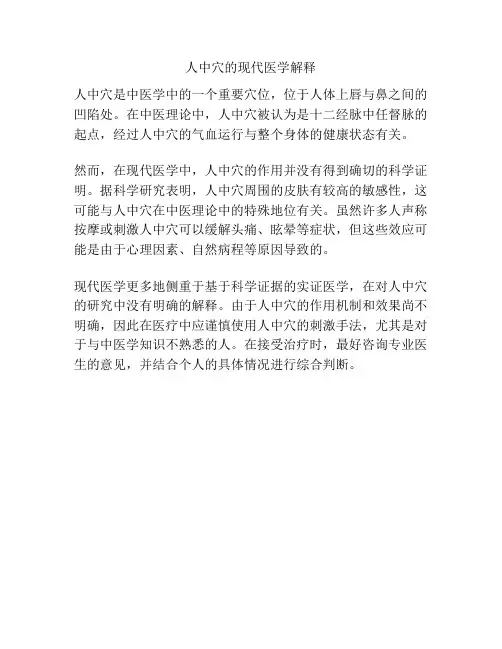 人中穴的现代医学解释

人中穴是中医学中的一个重要穴位，位于人体上唇与鼻之间的凹陷处。在中医理论中，人中穴被认为是十二经脉中任督脉的起点，经过人中穴的气血运行与整个身体的健康状态有关。

然而，在现代医学中，人中穴的作用并没有得到确切的科学证明。据科学研究表明，人中穴周围的皮肤有较高的敏感性，这可能与人中穴在中医理论中的特殊地位有关。虽然许多人声称按摩或刺激人中穴可以缓解头痛、眩晕等症状，但这些效应可能是由于心理因素、自然病程等原因导致的。

现代医学更多地侧重于基于科学证据的实证医学，在对人中穴的研究中没有明确的解释。由于人中穴的作用机制和效果尚不明确，因此在医疗中应谨慎使用人中穴的刺激手法，尤其是对于与中医学知识不熟悉的人。在接受治疗时，最好咨询专业医生的意见，并结合个人的具体情况进行综合判断。